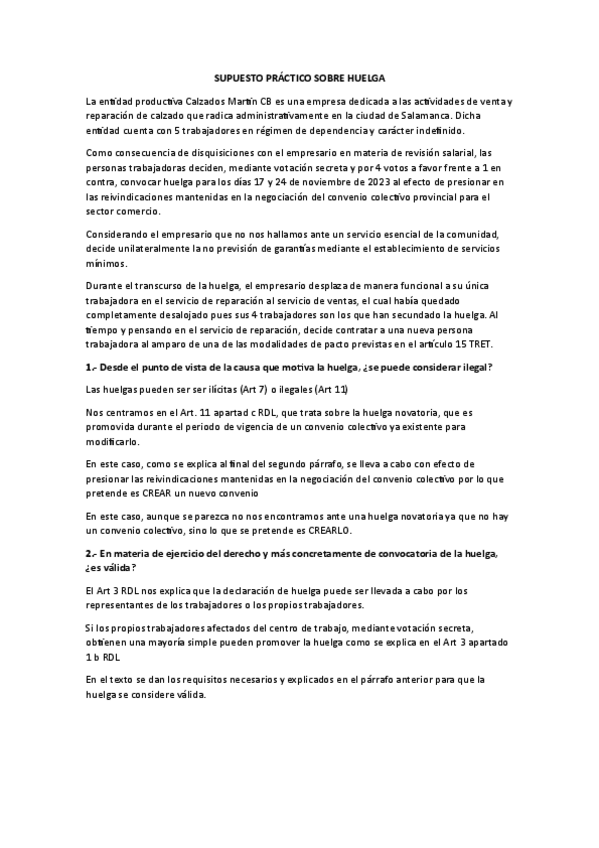 SUPUESTO PRÁCTICO SOBRE HUELGA

La entidad productiva Calzados Martín CB es una empresa dedicada a las actividades de venta y reparación de calzado que radica administrativamente en la ciudad de Salamanca. Dicha entidad cuenta con 5 trabajadores en régimen de dependencia y carácter indefinido.

Como consecuencia de disquisiciones con el empresario en materia de revisión salarial, las personas trabajadoras deciden, mediante votación secreta y por 4 votos a favor frente a 1 en contra, convocar huelga para los días 17 y 24 de noviembre de 2023 al efecto de presionar en las reivindicaciones mantenidas en la negociación del convenio colectivo provincial para el sector comercio.

Considerando el empresario que no nos hallamos ante un servicio esencial de la comunidad, decide unilateralmente la no previsión de garantías mediante el establecimiento de servicios mínimos.

Durante el transcurso de la huelga, el empresario desplaza de manera funcional a su única trabajadora en el servicio de reparación al servicio de ventas, el cual había quedado completamente desalojado pues sus 4 trabajadores son los que han secundado la huelga. Al tiempo y pensando en el servicio de reparación, decide contratar a una nueva persona trabajadora al amparo de una de las modalidades de pacto previstas en el artículo 15 TRET.

1.- Desde el punto de vista de la causa que motiva la huelga, ¿se puede considerar ilegal?

Las huelgas pueden ser ser ilícitas (Art 7) o ilegales (Art 11)

Nos centramos en el Art. 11 apartad c RDL, que trata sobre la huelga novatoria, que es promovida durante el periodo de vigencia de un convenio colectivo ya existente para modificarlo.

En este caso, como se explica al final del segundo párrafo, se lleva a cabo con efecto de presionar las reivindicaciones mantenidas en la negociación del convenio colectivo por lo que pretende es CREAR un nuevo convenio

En este caso, aunque se parezca no nos encontramos ante una huelga novatoria ya que no hay un convenio colectivo, sino lo que se pretende es CREARLO.

2.- En materia de ejercicio del derecho y más concretamente de convocatoria de la huelga, ¿es válida?

El Art 3 RDL nos explica que la declaración de huelga puede ser llevada a cabo por los representantes de los trabajadores o los propios trabajadores.

Si los propios trabajadores afectados del centro de trabajo, mediante votación secreta, obtienen una mayoría simple pueden promover la huelga como se explica en el Art 3 apartado 1 b RDL

En el texto se dan los requisitos necesarios y explicados en el párrafo anterior para que la huelga se considere válida.